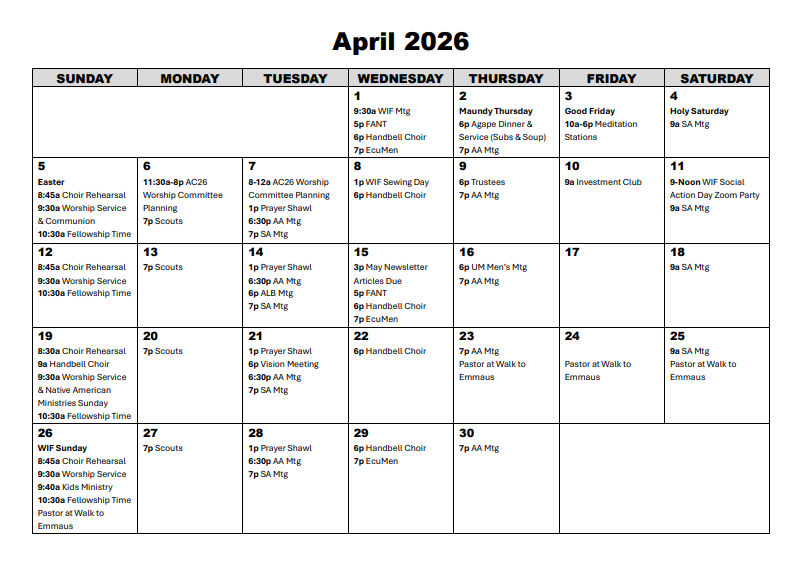 April 2026

| SUNDAY | MONDAY | TUESDAY | WEDNESDAY | THURSDAY | FRIDAY | SATURDAY |
|---|---|---|---|---|---|---|
| | | | 1 9:30a WIF Mtg 5p FANT 6p Handbell Choir 7p EcuMen | 2 Maundy Thursday 6p Agape Dinner & Service (Subs & Soup) 7p AA Mtg | 3 Good Friday 10a-6p Meditation Stations | 4 Holy Saturday 9a SA Mtg |
| 5 Easter 8:45a Choir Rehearsal 9:30a Worship Service & Communion 10:30a Fellowship Time | 6 11:30a-8p AC26 Worship Committee Planning 7p Scouts | 7 8-12a AC26 Worship Committee Planning 1p Prayer Shawl 6:30p AA Mtg 7p SA Mtg | 8 1p WIF Sewing Day 6p Handbell Choir | 9 6p Trustees 7p AA Mtg | 10 9a Investment Club | 11 9-Noon WIF Social Action Day Zoom Party 9a SA Mtg |
| 12 8:45a Choir Rehearsal 9:30a Worship Service 10:30a Fellowship Time | 13 7p Scouts | 14 1p Prayer Shawl 6:30p AA Mtg 6p ALB Mtg 7p SA Mtg | 15 3p May Newsletter Articles Due 5p FANT 6p Handbell Choir 7p EcuMen | 16 6p UM Men's Mtg 7p AA Mtg | 17 | 18 9a SA Mtg |
| 19 8:30a Choir Rehearsal 9a Handbell Choir 9:30a Worship Service & Native American Ministries Sunday 10:30a Fellowship Time | 20 7p Scouts | 21 1p Prayer Shawl 6p Vision Meeting 6:30p AA Mtg 7p SA Mtg | 22 6p Handbell Choir | 23 7p AA Mtg Pastor at Walk to Emmaus | 24 Pastor at Walk to Emmaus | 25 9a SA Mtg Pastor at Walk to Emmaus |
| 26 WIF Sunday 8:45a Choir Rehearsal 9:30a Worship Service 9:40a Kids Ministry 10:30a Fellowship Time Pastor at Walk to Emmaus | 27 7p Scouts | 28 1p Prayer Shawl 6:30p AA Mtg 7p SA Mtg | 29 6p Handbell Choir 7p EcuMen | 30 7p AA Mtg | | |